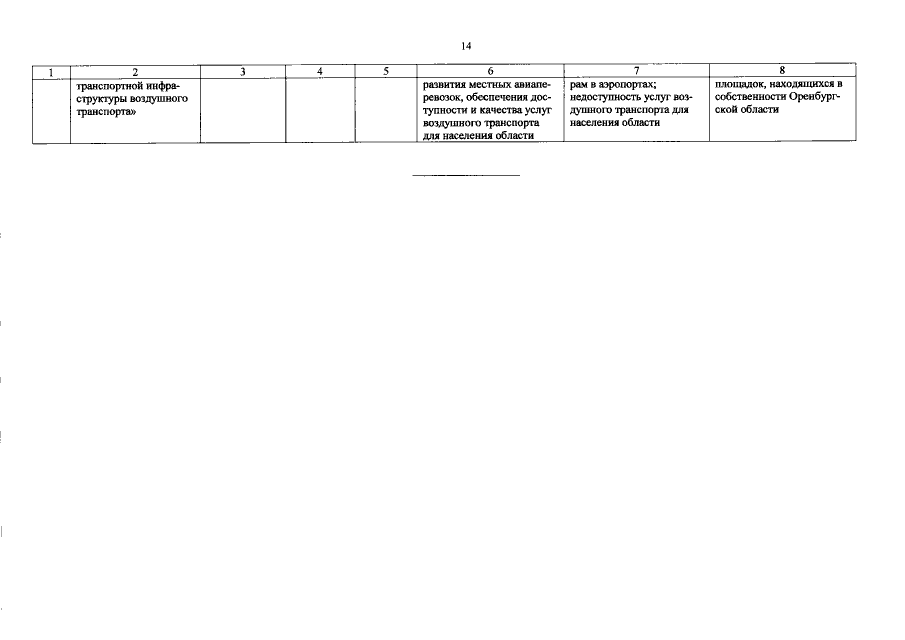 14

| 1 | 2 | 3 | 4 | 5 | 6 | 7 | 8 |
|---|---|---|---|---|---|---|---|
|  | транспортной инфраструктуры воздушного транспорта» |  |  |  | развития местных авиаперевозок, обеспечения доступности и качества услуг воздушного транспорта для населения области | рам в аэропортах; недоступность услуг воздушного транспорта для населения области | площадок, находящихся в собственности Оренбургской области |